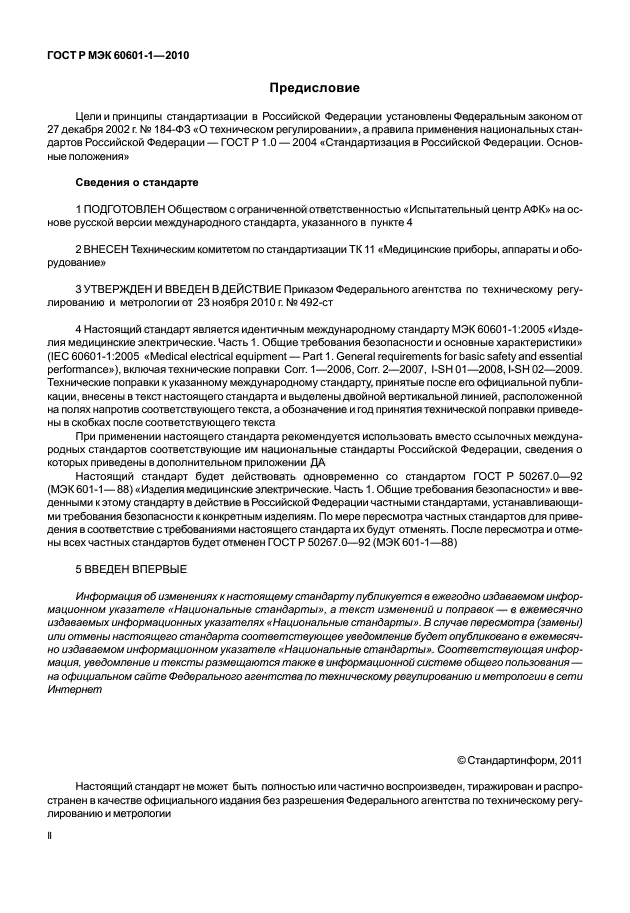 ГОСТ Р МЭК 60601-1—2010

Предисловие

Цели и принципы стандартизации в Российской Федерации установлены Федеральным законом от 27 декабря 2002 г. № 184-ФЗ «О техническом регулировании», а правила применения национальных стандартов Российской Федерации — ГОСТ Р 1.0 — 2004 «Стандартизация в Российской Федерации. Основные положения»

Сведения о стандарте

1 ПОДГОТОВЛЕН Обществом с ограниченной ответственностью «Испытательный центр АФК» на основе русской версии международного стандарта, указанного в пункте 4

2 ВНЕСЕН Техническим комитетом по стандартизации ТК 11 «Медицинские приборы, аппараты и оборудование»

3 УТВЕРЖДЕН И ВВЕДЕН В ДЕЙСТВИЕ Приказом Федерального агентства по техническому регулированию и метрологии от 23 ноября 2010 г. № 492-ст

4 Настоящий стандарт является идентичным международному стандарту МЭК 60601-1:2005 «Изделия медицинские электрические. Часть 1. Общие требования безопасности и основные характеристики» (IEC 60601-1:2005 «Medical electrical equipment — Part 1. General requirements for basic safety and essential performance»), включая технические поправки Corr. 1—2006, Corr. 2—2007, I-SH 01—2008, I-SH 02—2009. Технические поправки к указанному международному стандарту, принятые после его официальной публикации, внесены в текст настоящего стандарта и выделены двойной вертикальной линией, расположенной на полях напротив соответствующего текста, а обозначение и год принятия технической поправки приведены в скобках после соответствующего текста

При применении настоящего стандарта рекомендуется использовать вместо ссылочных международных стандартов соответствующие им национальные стандарты Российской Федерации, сведения о которых приведены в дополнительном приложении ДА

Настоящий стандарт будет действовать одновременно со стандартом ГОСТ Р 50267.0—92 (МЭК 601-1— 88) «Изделия медицинские электрические. Часть 1. Общие требования безопасности» и введенными к этому стандарту в действие в Российской Федерации частными стандартами, устанавливающими требования безопасности к конкретным изделиям. По мере пересмотра частных стандартов для приведения в соответствие с требованиями настоящего стандарта их будут отменять. После пересмотра и отмены всех частных стандартов будет отменен ГОСТ Р 50267.0—92 (МЭК 601-1—88)

5 ВВЕДЕН ВПЕРВЫЕ

Информация об изменениях к настоящему стандарту публикуется в ежегодно издаваемом информационном указателе «Национальные стандарты», а текст изменений и поправок — в ежемесячно издаваемых информационных указателях «Национальные стандарты». В случае пересмотра (замены) или отмены настоящего стандарта соответствующее уведомление будет опубликовано в ежемесячно издаваемом информационном указателе «Национальные стандарты». Соответствующая информация, уведомление и тексты размещаются также в информационной системе общего пользования — на официальном сайте Федерального агентства по техническому регулированию и метрологии в сети Интернет

© Стандартинформ, 2011

Настоящий стандарт не может быть полностью или частично воспроизведен, тиражирован и распространен в качестве официального издания без разрешения Федерального агентства по техническому регулированию и метрологии

II